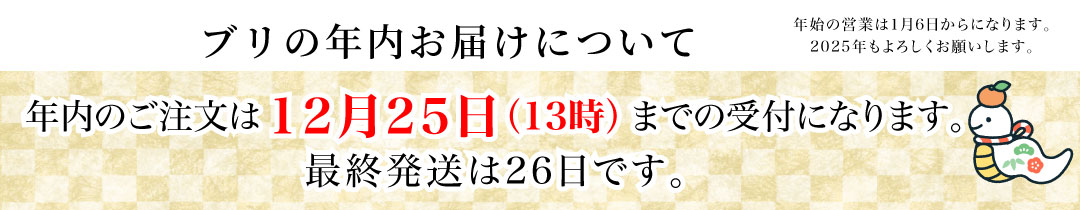 ブリの年内お届けについて

年始の営業は1月6日からになります。
2025年もよろしくお願いします。

年内のご注文は12月25日（13時）までの受付になります。
最終発送は26日です。